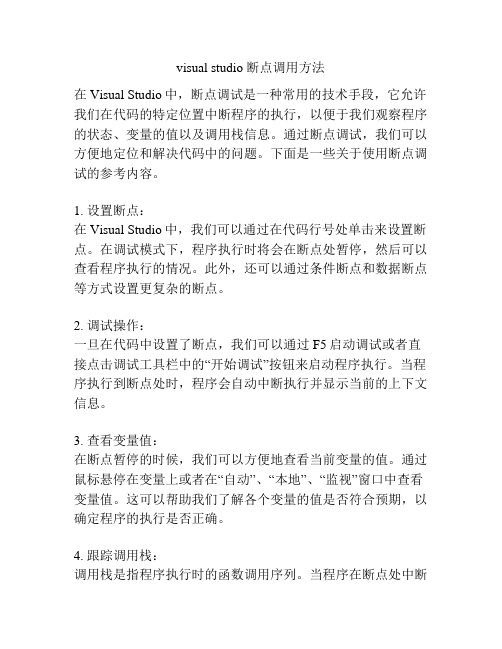 visual studio 断点调用方法

在 Visual Studio 中，断点调试是一种常用的技术手段，它允许我们在代码的特定位置中断程序的执行，以便于我们观察程序的状态、变量的值以及调用栈信息。通过断点调试，我们可以方便地定位和解决代码中的问题。下面是一些关于使用断点调试的参考内容。

1. 设置断点：
在 Visual Studio 中，我们可以通过在代码行号处单击来设置断点。在调试模式下，程序执行时将会在断点处暂停，然后可以查看程序执行的情况。此外，还可以通过条件断点和数据断点等方式设置更复杂的断点。

2. 调试操作：
一旦在代码中设置了断点，我们可以通过 F5 启动调试或者直接点击调试工具栏中的“开始调试”按钮来启动程序执行。当程序执行到断点处时，程序会自动中断执行并显示当前的上下文信息。

3. 查看变量值：
在断点暂停的时候，我们可以方便地查看当前变量的值。通过鼠标悬停在变量上或者在“自动”、“本地”、“监视”窗口中查看变量值。这可以帮助我们了解各个变量的值是否符合预期，以确定程序的执行是否正确。

4. 跟踪调用栈：
调用栈是指程序执行时的函数调用序列。当程序在断点处中断